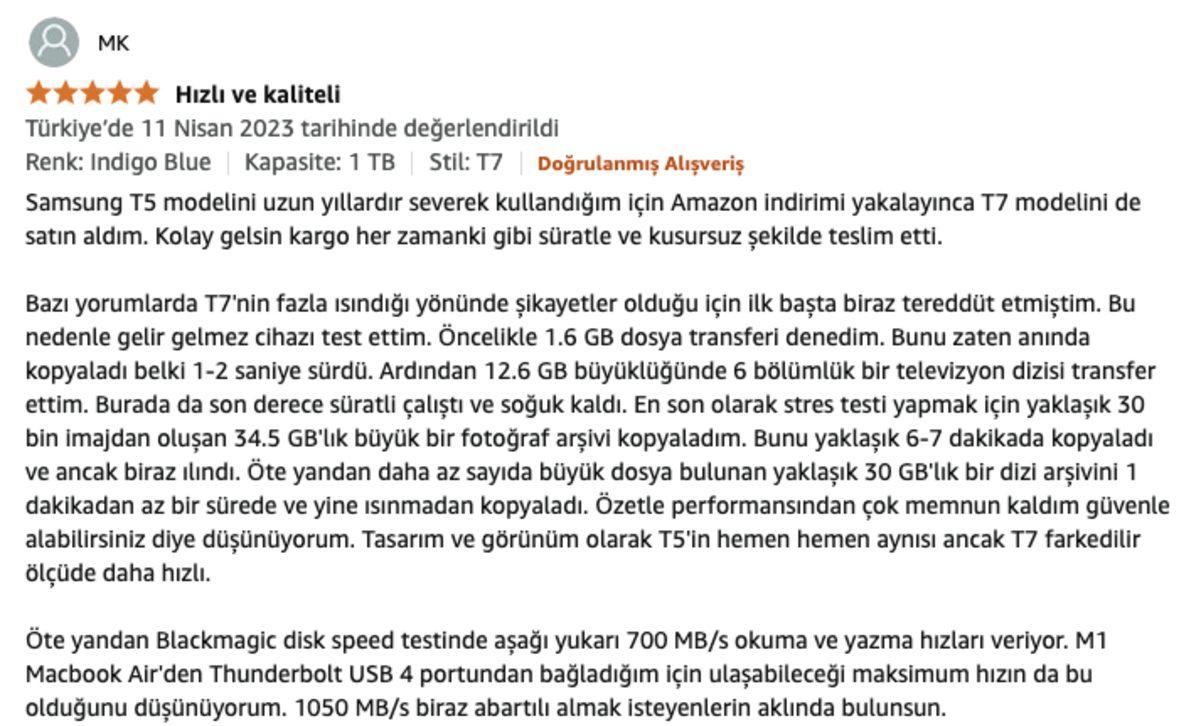 MK

Hızlı ve kaliteli

Türkiye'de 11 Nisan 2023 tarihinde değerlendirildi

Renk: Indigo Blue | Kapasite: 1 TB | Stil: T7 | Doğrulanmış Alışveriş

Samsung T5 modelini uzun yıllardır severek kullandığım için Amazon indirimi yakalayınca T7 modelini de satın aldım. Kolay gelsin kargo her zamanki gibi süratle ve kusursuz şekilde teslim etti.

Bazı yorumlarda T7'nin fazla ısındığı yönünde şikayetler olduğu için ilk başta biraz tereddüt etmiştim. Bu nedenle gelir gelmez cihazı test ettim. Öncelikle 1.6 GB dosya transferi denedim. Bunu zaten anında kopyaladı belki 1-2 saniye sürdü. Ardından 12.6 GB büyüklüğünde 6 bölümlük bir televizyon dizisi transfer ettim. Burada da son derece süratli çalıştı ve soğuk kaldı. En son olarak stres testi yapmak için yaklaşık 30 bin imajdan oluşan 34.5 GB'lık büyük bir fotoğraf arşivi kopyaladım. Bunu yaklaşık 6-7 dakikada kopyaladı ve ancak biraz ılındı. Öte yandan daha az sayıda büyük dosya bulunan yaklaşık 30 GB'lık bir dizi arşivini 1 dakikadan az bir sürede ve yine ısınmadan kopyaladı. Özetle performansından çok memnun kaldım güvenle alabilirsiniz diye düşünüyorum. Tasarım ve görünüm olarak T5'in hemen hemen aynısı ancak T7 farkedilir ölçüde daha hızlı.

Öte yandan Blackmagic disk speed testinde aşağı yukarı 700 MB/s okuma ve yazma hızları veriyor. M1 Macbook Air'den Thunderbolt USB 4 portundan bağladığım için ulaşabileceği maksimum hızın da bu olduğunu düşünüyorum. 1050 MB/s biraz abartılı almak isteyenlerin aklında bulunsun.